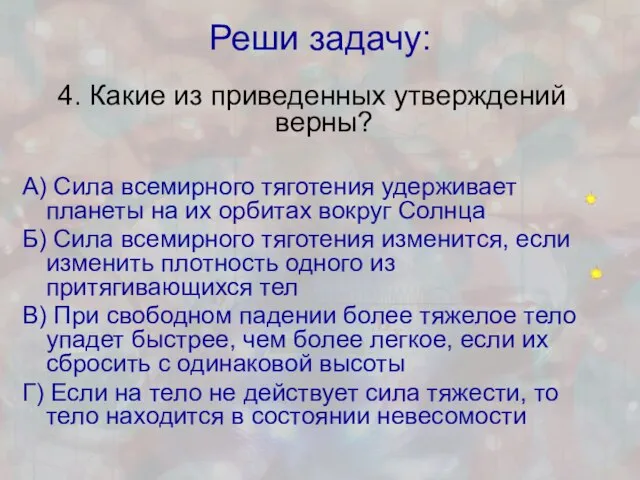 Реши задачу:

4. Какие из приведенных утверждений верны?

А) Сила всемирного тяготения удерживает планеты на их орбитах вокруг Солнца

Б) Сила всемирного тяготения изменится, если изменить плотность одного из притягивающихся тел

В) При свободном падении более тяжелое тело упадет быстрее, чем более легкое, если их сбросить с одинаковой высоты

Г) Если на тело не действует сила тяжести, то тело находится в состоянии невесомости